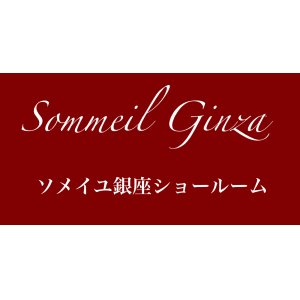 Sommeil Ginza

ソメイユ銀座ショールーム